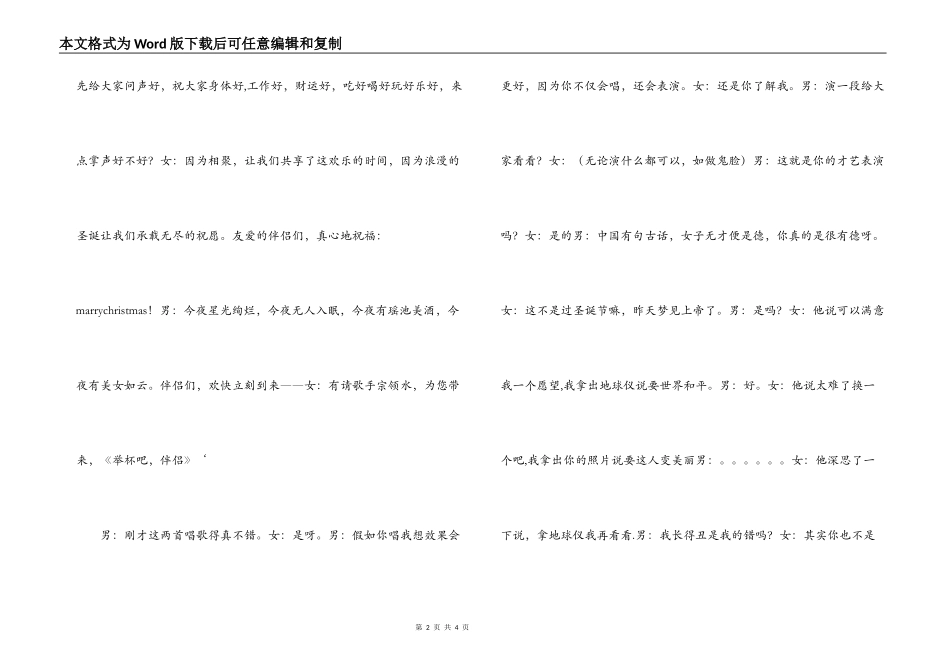 本文格式为Word版下载后可任意编辑和复制

先给大家问声好，祝大家身体好,工作好，财运好，吃好喝好玩好乐好，来点掌声好不好？女：因为相聚，让我们共享了这欢乐的时间，因为浪漫的圣诞让我们承载无尽的祝愿。友爱的伴侣们，真心地祝福：marrychristmas！男：今夜星光绚烂，今夜无人入眠，今夜有瑶池美酒，今夜有美女如云。伴侣们，欢快立刻到来——女：有请歌手宗领水，为您带来、《举杯吧，伴侣》‘

男：刚才这两首唱歌得真不错。女：是呀。男：假如你唱我想效果会更好，因为你不仅会唱，还会表演。女：还是你了解我。男：演一段给大家看看？女：（无论演什么都可以，如做鬼脸）男：这就是你的才艺表演吗？女：是的男：中国有句古话，女子无才便是德，你真的是很有德呀。女：这不是过圣诞节嘛，昨天梦见上帝了。男：是吗？女：他说可以满意我一个愿望,我拿出地球仪说要世界和平。男：好。女：他说太难了换一个吧,我拿出你的照片说要这人变美丽男：。。。。。。女：他深思了一下说，拿地球仪我再看看.男：我长得丑是我的错吗？女：其实你也不是

第 2 页 共 4 页